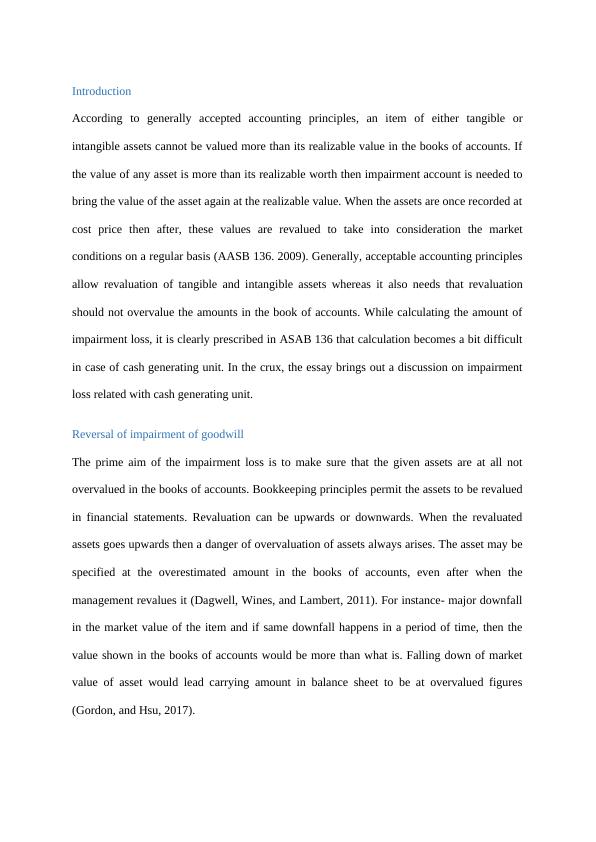 Introduction

According to generally accepted accounting principles, an item of either tangible or intangible assets cannot be valued more than its realizable value in the books of accounts. If the value of any asset is more than its realizable worth then impairment account is needed to bring the value of the asset again at the realizable value. When the assets are once recorded at cost price then after, these values are revalued to take into consideration the market conditions on a regular basis (AASB 136. 2009). Generally, acceptable accounting principles allow revaluation of tangible and intangible assets whereas it also needs that revaluation should not overvalue the amounts in the book of accounts. While calculating the amount of impairment loss, it is clearly prescribed in ASAB 136 that calculation becomes a bit difficult in case of cash generating unit. In the crux, the essay brings out a discussion on impairment loss related with cash generating unit.

Reversal of impairment of goodwill

The prime aim of the impairment loss is to make sure that the given assets are at all not overvalued in the books of accounts. Bookkeeping principles permit the assets to be revalued in financial statements. Revaluation can be upwards or downwards. When the revaluated assets goes upwards then a danger of overvaluation of assets always arises. The asset may be specified at the overestimated amount in the books of accounts, even after when the management revalues it (Dagwell, Wines, and Lambert, 2011). For instance- major downfall in the market value of the item and if same downfall happens in a period of time, then the value shown in the books of accounts would be more than what is. Falling down of market value of asset would lead carrying amount in balance sheet to be at overvalued figures (Gordon, and Hsu, 2017).